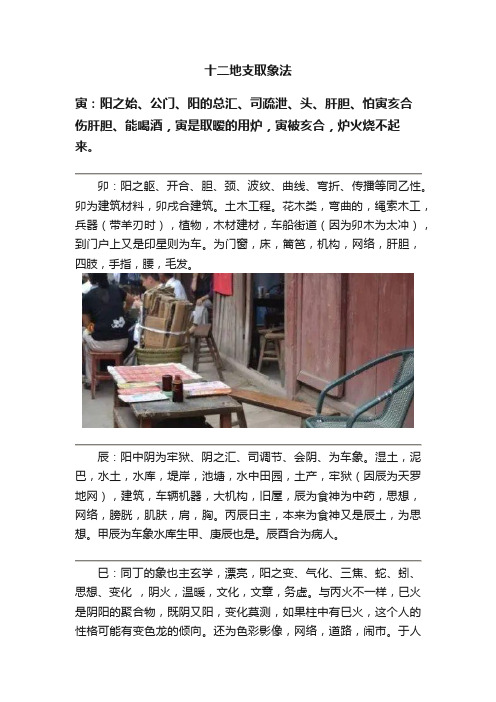 十二地支取象法

寅：阳之始、公门、阳的总汇、司疏泄、头、肝胆、怕寅亥合伤肝胆、能喝酒，寅是取暖的用炉，寅被亥合，炉火烧不起来。

卯：阳之躯、开合、胆、颈、波纹、曲线、弯折、传播等同乙性。卯为建筑材料，卯戌合建筑。土木工程。花木类，弯曲的，绳索木工，兵器（带羊刃时），植物，木材建材，车船街道（因为卯木为太冲），到门户上又是印星则为车。为门窗，床，篱笆，机构，网络，肝胆，四肢，手指，腰，毛发。

辰：阳中阴为牢狱、阴之汇、司调节、会阴、为车象。湿土，泥巴，水土，水库，堤岸，池塘，水中田园，土产，牢狱（因辰为天罗地网），建筑，车辆机器，大机构，旧屋，辰为食神为中药，思想，网络，膀胱，肌肤，肩，胸。丙辰日主，本来为食神又是辰土，为思想。甲辰为车象水库生甲、庚辰也是。辰酉合为病人。

巳：同丁的象也主玄学，漂亮，阳之变、气化、三焦、蛇、蚓、思想、变化，阴火，温暖，文化，文章，务虚。与丙火不一样，巳火是阴阳的聚合物，既阴又阳，变化莫测，如果柱中有巳火，这个人的性格可能有变色龙的倾向。还为色彩影像，网络，道路，闹市。于人